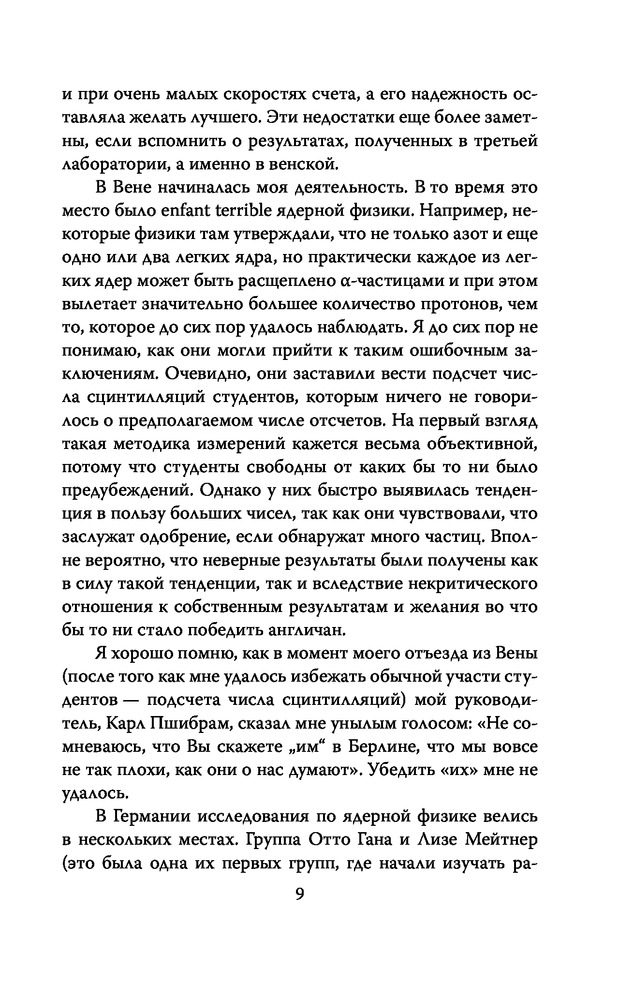 и при очень малых скоростях счета, а его надежность оставляла желать лучшего. Эти недостатки еще более заметны, если вспомнить о результатах, полученных в третьей лаборатории, а именно в венской.

В Вене начиналась моя деятельность. В то время это место было enfant terrible ядерной физики. Например, некоторые физики там утверждали, что не только азот и еще одно или два легких ядра, но практически каждое из легких ядер может быть расщеплено α-частицами и при этом вылетает значительно большее количество протонов, чем то, которое до сих пор удалось наблюдать. Я до сих пор не понимаю, как они могли прийти к таким ошибочным заключениям. Очевидно, они заставили вести подсчет числа сцинтилляций студентов, которым ничего не говорилось о предполагаемом числе отсчетов. На первый взгляд такая методика измерений кажется весьма объективной, потому что студенты свободны от каких бы то ни было предубеждений. Однако у них быстро выявилась тенденция в пользу больших чисел, так как они чувствовали, что заслужат одобрение, если обнаружат много частиц. Вполне вероятно, что неверные результаты были получены как в силу такой тенденции, так и вследствие некритического отношения к собственным результатам и желания во что бы то ни стало победить англичан.

Я хорошо помню, как в момент моего отъезда из Вены (после того как мне удалось избежать обычной участи студентов — подсчета числа сцинтилляций) мой руководитель, Карл Пшибрам, сказал мне унылым голосом: «Не сомневаюсь, что Вы скажете „им“ в Берлине, что мы вовсе не так плохи, как они о нас думают». Убедить «их» мне не удалось.

В Германии исследования по ядерной физике велись в нескольких местах. Группа Отто Гана и Лизе Мейтнер (это была одна их первых групп, где начали изучать ра-

9